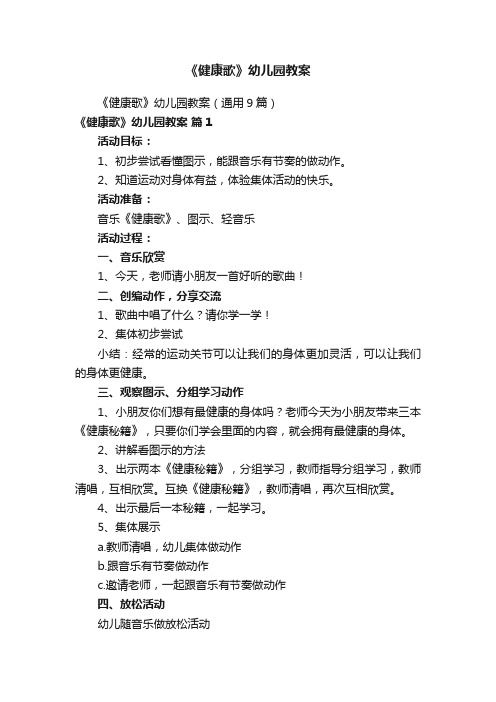 《健康歌》幼儿园教案

《健康歌》幼儿园教案（通用9篇）

《健康歌》幼儿园教案 篇1

活动目标：

1、初步尝试看懂图示，能跟音乐有节奏的做动作。

2、知道运动对身体有益，体验集体活动的快乐。

活动准备：

音乐《健康歌》、图示、轻音乐

活动过程：

一、音乐欣赏

1、今天，老师请小朋友一首好听的歌曲！

二、创编动作，分享交流

1、歌曲中唱了什么？请你学一学！

2、集体初步尝试

小结：经常的运动关节可以让我们的身体更加灵活，可以让我们的身体更健康。

三、观察图示、分组学习动作

1、小朋友你们想有最健康的身体吗？老师今天为小朋友带来三本《健康秘籍》，只要你们学会里面的内容，就会拥有最健康的身体。

2、讲解看图示的方法

3、出示两本《健康秘籍》，分组学习，教师指导分组学习，教师清唱，互相欣赏。互换《健康秘籍》，教师清唱，再次互相欣赏。

4、出示最后一本秘籍，一起学习。

5、集体展示

a.教师清唱，幼儿集体做动作

b.跟音乐有节奏做动作

c.邀请老师，一起跟音乐有节奏做动作

四、放松活动

幼儿随音乐做放松活动